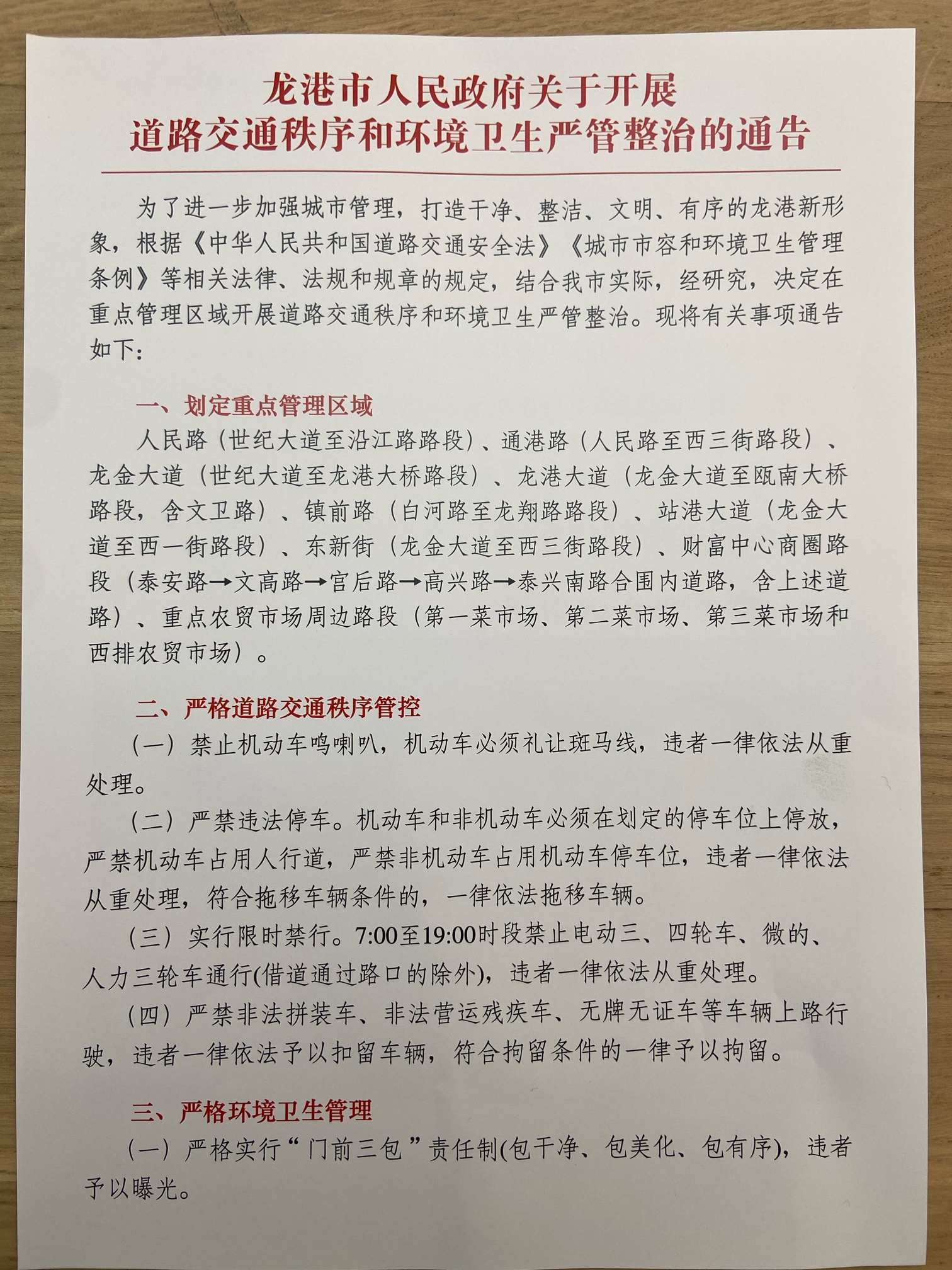 龙港市人民政府关于开展
道路交通秩序和环境卫生严管整治的通告

为了进一步加强城市管理，打造干净、整洁、文明、有序的龙港新形象，根据《中华人民共和国道路交通安全法》《城市市容和环境卫生管理条例》等相关法律、法规和规章的规定，结合我市实际，经研究，决定在重点管理区域开展道路交通秩序和环境卫生严管整治。现将有关事项通告如下：

一、划定重点管理区域

人民路（世纪大道至沿江路路段）、通港路（人民路至西三街路段）、龙金大道（世纪大道至龙港大桥路段）、龙港大道（龙金大道至瓯南大桥路段，含文卫路）、镇前路（白河路至龙翔路路段）、站港大道（龙金大道至西一街路段）、东新街（龙金大道至西三街路段）、财富中心商圈路段（泰安路→文高路→官后路→高兴路→泰兴南路合围内道路，含上述道路）、重点农贸市场周边路段（第一菜市场、第二菜市场、第三菜市场和西排农贸市场）。

二、严格道路交通秩序管控

（一）禁止机动车鸣喇叭，机动车必须礼让斑马线，违者一律依法从重处理。

（二）严禁违法停车。机动车和非机动车必须在划定的停车位上停放，严禁机动车占用人行道，严禁非机动车占用机动车停车位，违者一律依法从重处理，符合拖移车辆条件的，一律依法拖移车辆。

（三）实行限时禁行。7:00至19:00时段禁止电动三、四轮车、微的、人力三轮车通行(借道通过路口的除外)，违者一律依法从重处理。

（四）严禁非法拼装车、非法营运残疾车、无牌无证车等车辆上路行驶，违者一律依法予以扣留车辆，符合拘留条件的一律予以拘留。

三、严格环境卫生管理

（一）严格实行“门前三包”责任制(包干净、包美化、包有序)，违者予以曝光。